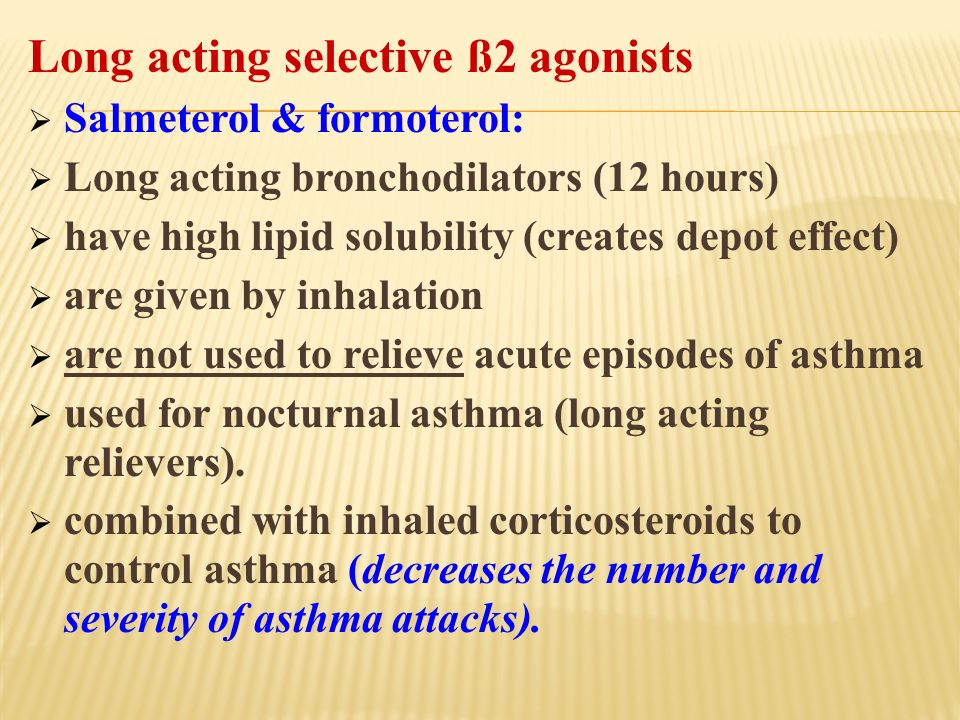 Long acting selective ß2 agonists

➢ Salmeterol & formoterol:

➢ Long acting bronchodilators (12 hours)

➢ have high lipid solubility (creates depot effect)

➢ are given by inhalation

➢ are not used to relieve acute episodes of asthma

➢ used for nocturnal asthma (long acting relievers).

➢ combined with inhaled corticosteroids to control asthma (decreases the number and severity of asthma attacks).